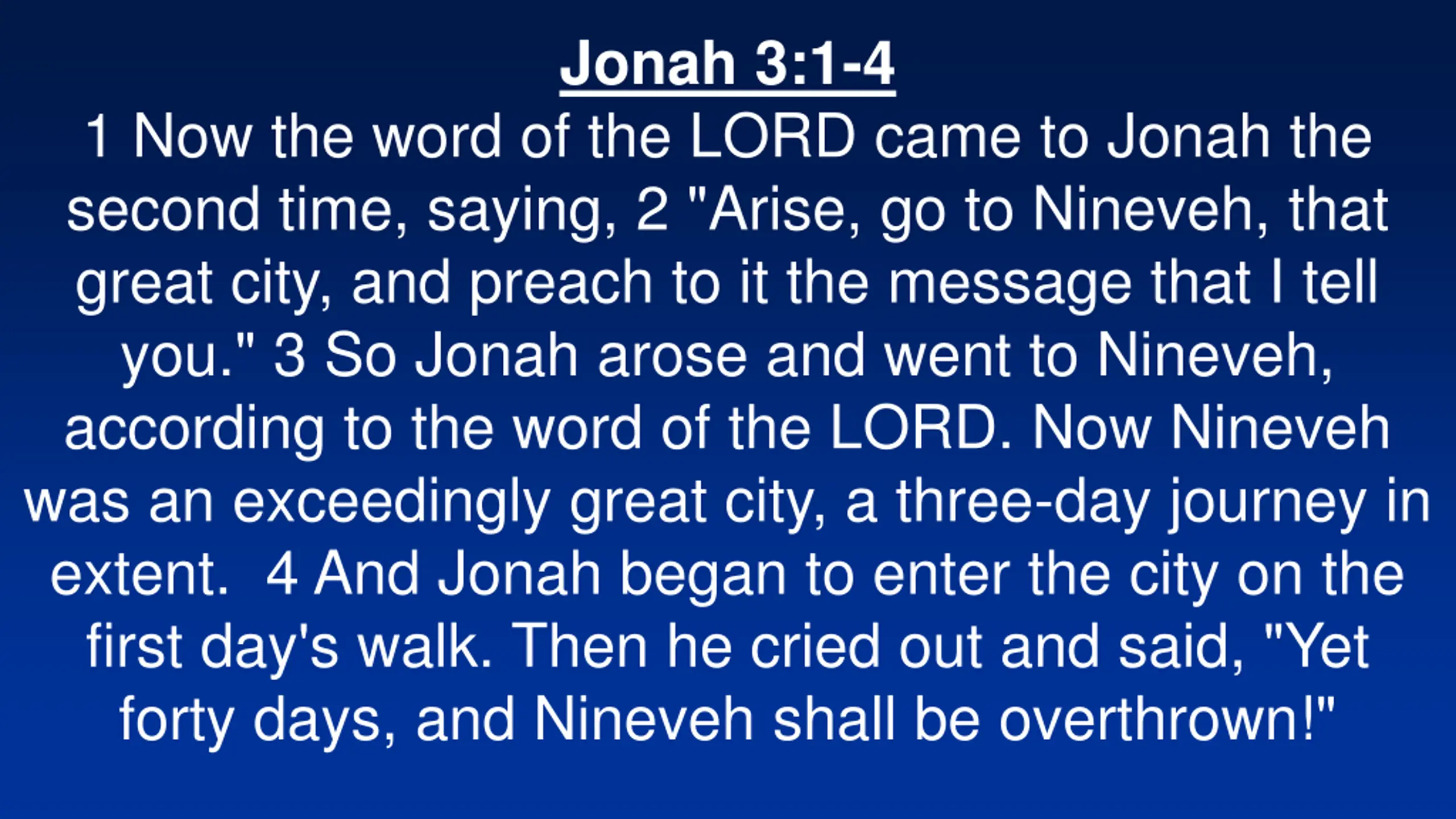 Jonah 3:1-4

1 Now the word of the LORD came to Jonah the second time, saying, 2 "Arise, go to Nineveh, that great city, and preach to it the message that I tell you." 3 So Jonah arose and went to Nineveh, according to the word of the LORD. Now Nineveh was an exceedingly great city, a three-day journey in extent. 4 And Jonah began to enter the city on the first day's walk. Then he cried out and said, "Yet forty days, and Nineveh shall be overthrown!"